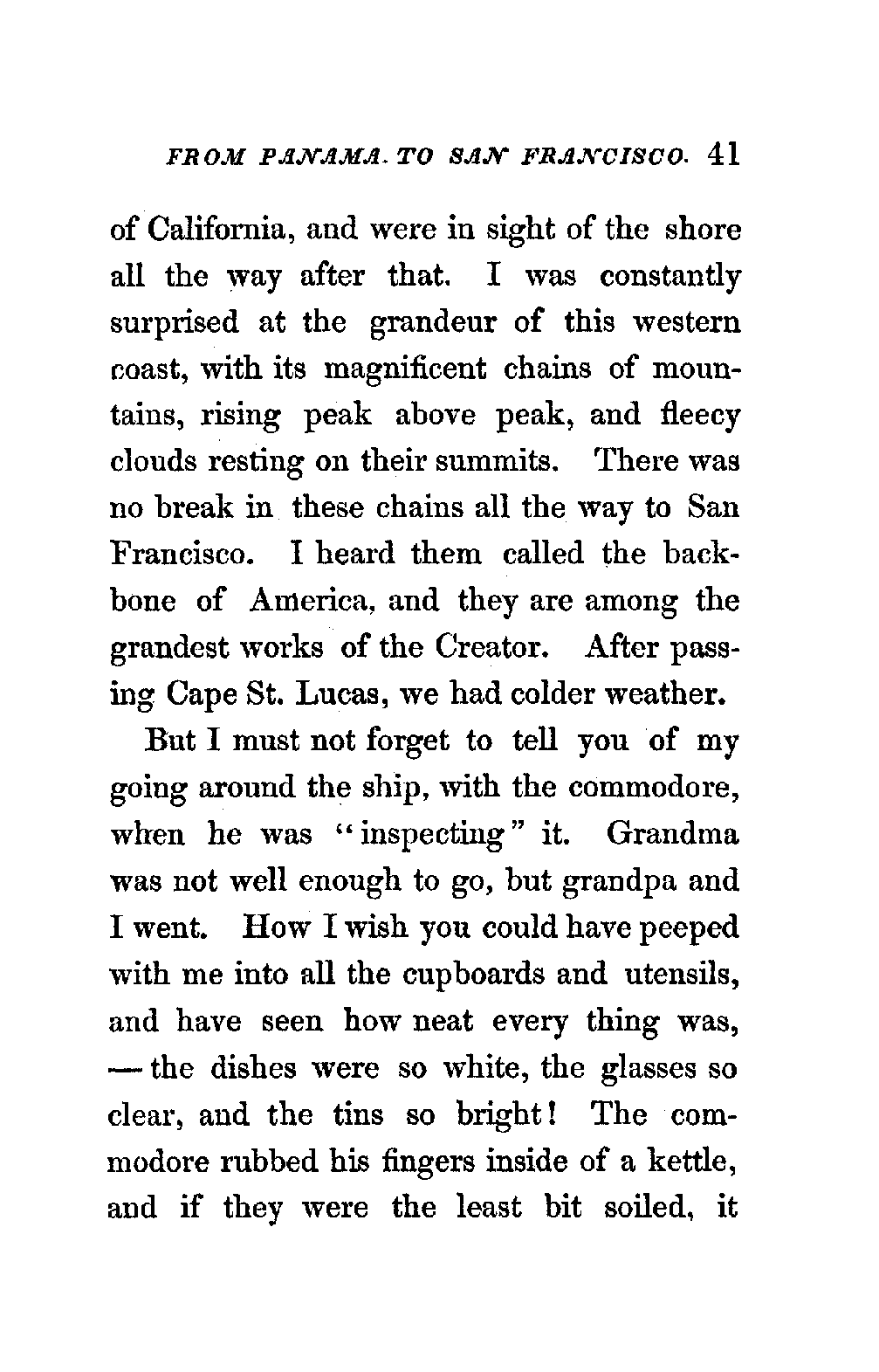 FROM PANAMA TO SAN FRANCISCO. 41

of California, and were in sight of the shore all the way after that. I was constantly surprised at the grandeur of this western coast, with its magnificent chains of mountains, rising peak above peak, and fleecy clouds resting on their summits. There was no break in these chains all the way to San Francisco. I heard them called the backbone of America, and they are among the grandest works of the Creator. After passing Cape St. Lucas, we had colder weather.

But I must not forget to tell you of my going around the ship, with the commodore, when he was "inspecting" it. Grandma was not well enough to go, but grandpa and I went. How I wish you could have peeped with me into all the cupboards and utensils, and have seen how neat every thing was, — the dishes were so white, the glasses so clear, and the tins so bright! The commodore rubbed his fingers inside of a kettle, and if they were the least bit soiled, it